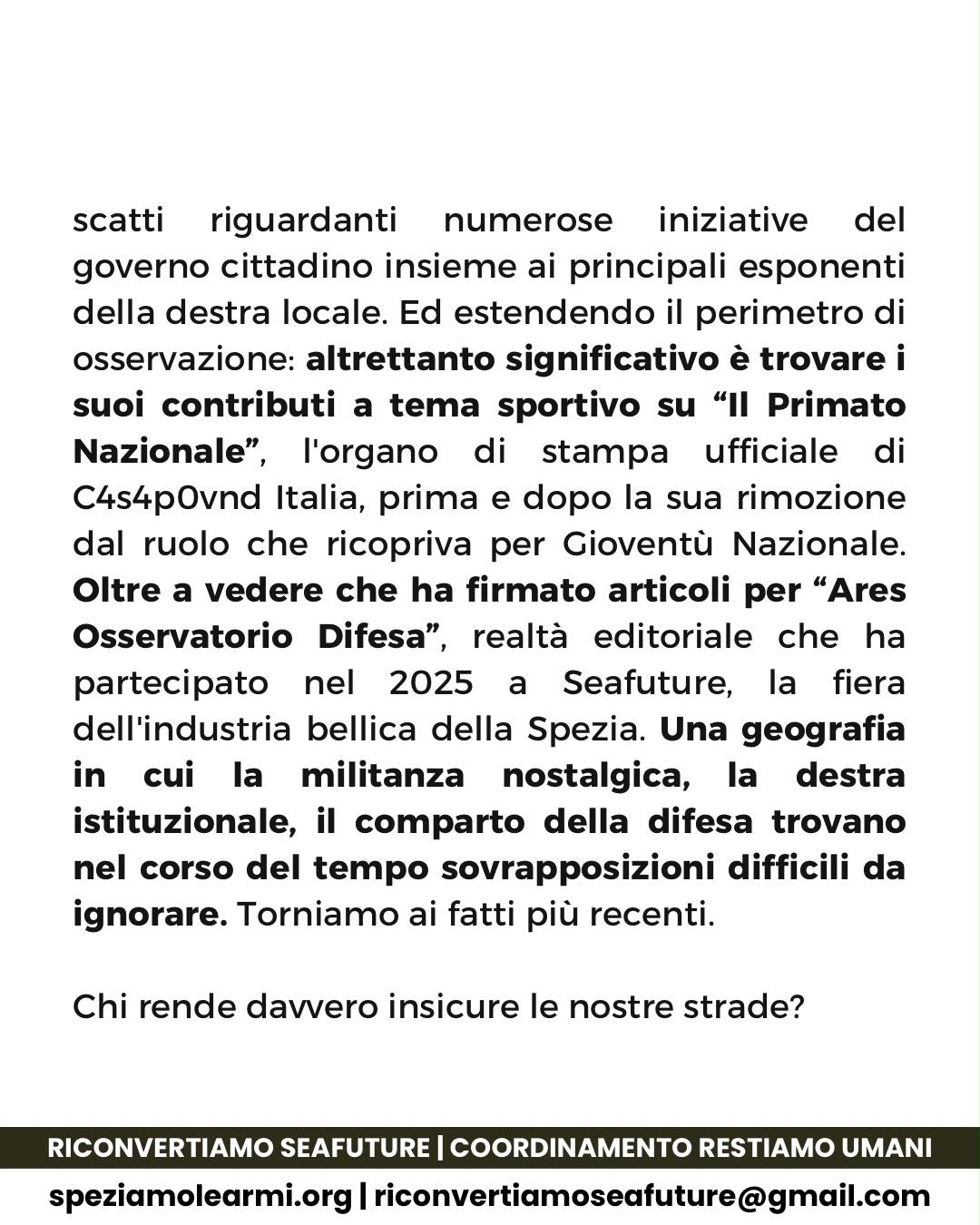 scatti riguardanti numerose iniziative del governo cittadino insieme ai principali esponenti della destra locale. Ed estendendo il perimetro di osservazione: altrettanto significativo è trovare i suoi contributi a tema sportivo su “Il Primato Nazionale”, l'organo di stampa ufficiale di C4s4p0vnd Italia, prima e dopo la sua rimozione dal ruolo che ricopriva per Gioventù Nazionale. Oltre a vedere che ha firmato articoli per “Ares Osservatorio Difesa”, realtà editoriale che ha partecipato nel 2025 a Seafuture, la fiera dell'industria bellica della Spezia. Una geografia in cui la militanza nostalgica, la destra istituzionale, il comparto della difesa trovano nel corso del tempo sovrapposizioni difficili da ignorare. Torniamo ai fatti più recenti.

Chi rende davvero insicure le nostre strade?

RICONVERTIAMO SEAFUTURE | COORDINAMENTO RESTIAMO UMANI

speziamolearmi.org | riconvertiamoseafuture@gmail.com